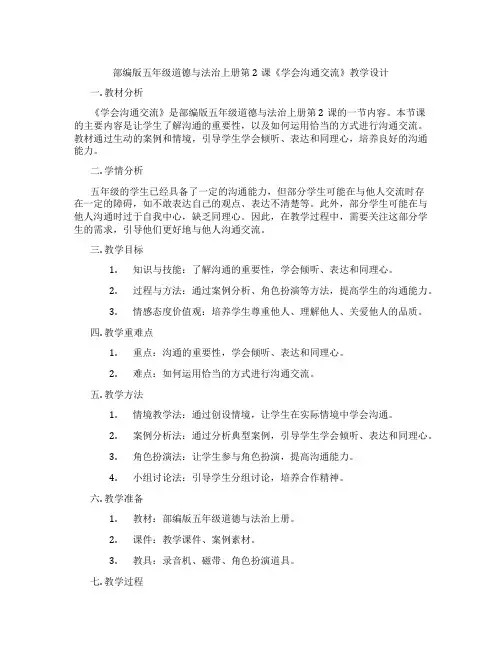 部编版五年级道德与法治上册第 2 课《学会沟通交流》教学设计

一. 教材分析

《学会沟通交流》是部编版五年级道德与法治上册第 2 课的一节内容。本节课的主要内容是让学生了解沟通的重要性，以及如何运用恰当的方式进行沟通交流。教材通过生动的案例和情境，引导学生学会倾听、表达和同理心，培养良好的沟通能力。

二. 学情分析

五年级的学生已经具备了一定的沟通能力，但部分学生可能在与他人交流时存在一定的障碍，如不敢表达自己的观点、表达不清楚等。此外，部分学生可能在与他人沟通时过于自我中心，缺乏同理心。因此，在教学过程中，需要关注这部分学生的需求，引导他们更好地与他人沟通交流。

三. 教学目标

1. 知识与技能：了解沟通的重要性，学会倾听、表达和同理心。

2. 过程与方法：通过案例分析、角色扮演等方法，提高学生的沟通能力。

3. 情感态度价值观：培养学生尊重他人、理解他人、关爱他人的品质。

四. 教学重难点

1. 重点：沟通的重要性，学会倾听、表达和同理心。

2. 难点：如何运用恰当的方式进行沟通交流。

五. 教学方法

1. 情境教学法：通过创设情境，让学生在实际情境中学会沟通。

2. 案例分析法：通过分析典型案例，引导学生学会倾听、表达和同理心。

3. 角色扮演法：让学生参与角色扮演，提高沟通能力。

4. 小组讨论法：引导学生分组讨论，培养合作精神。

六. 教学准备

1. 教材：部编版五年级道德与法治上册。

2. 课件：教学课件、案例素材。

3. 教具：录音机、磁带、角色扮演道具。

七. 教学过程